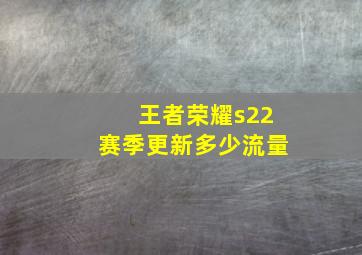 王者荣耀s22
赛季更新多少流量